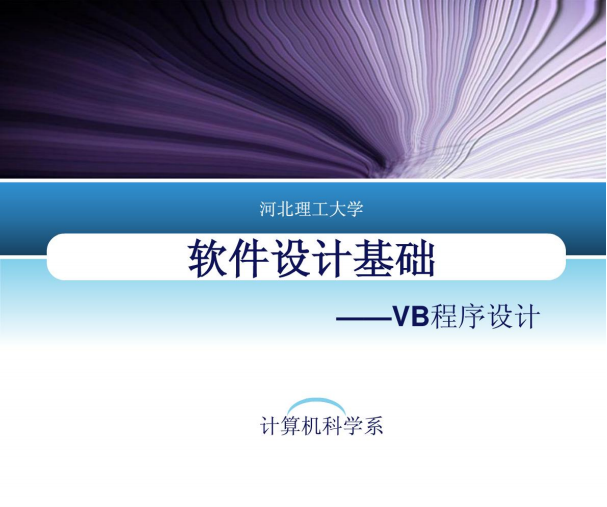 河北理工大学

软件设计基础

——VB程序设计

计算机科学系